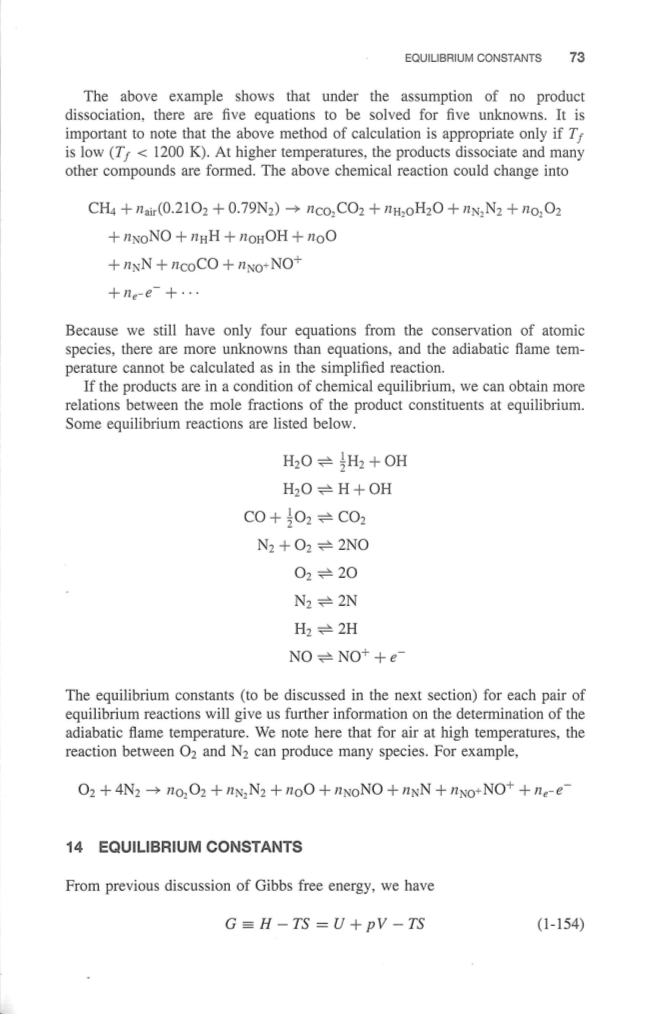 EQUILIBRIUM CONSTANTS 73

The above example shows that under the assumption of no product dissociation, there are five equations to be solved for five unknowns. It is important to note that the above method of calculation is appropriate only if $T_f$ is low ($T_f < 1200$ K). At higher temperatures, the products dissociate and many other compounds are formed. The above chemical reaction could change into

$CH_4 + n_{air}(0.21O_2 + 0.79N_2) \rightarrow n_{CO_2}CO_2 + n_{H_2O}H_2O + n_{N_2}N_2 + n_{O_2}O_2$
$+ n_{NO}NO + n_H H + n_{OH}OH + n_O O$
$+ n_N N + n_{CO}CO + n_{NO^+}NO^+$
$+ n_{e^-}e^- + \cdots$

Because we still have only four equations from the conservation of atomic species, there are more unknowns than equations, and the adiabatic flame temperature cannot be calculated as in the simplified reaction.

If the products are in a condition of chemical equilibrium, we can obtain more relations between the mole fractions of the product constituents at equilibrium. Some equilibrium reactions are listed below.

$H_2O \rightleftharpoons \frac{1}{2}H_2 + OH$
$H_2O \rightleftharpoons H + OH$
$CO + \frac{1}{2}O_2 \rightleftharpoons CO_2$
$N_2 + O_2 \rightleftharpoons 2NO$
$O_2 \rightleftharpoons 2O$
$N_2 \rightleftharpoons 2N$
$H_2 \rightleftharpoons 2H$
$NO \rightleftharpoons NO^+ + e^-$

The equilibrium constants (to be discussed in the next section) for each pair of equilibrium reactions will give us further information on the determination of the adiabatic flame temperature. We note here that for air at high temperatures, the reaction between $O_2$ and $N_2$ can produce many species. For example,

$O_2 + 4N_2 \rightarrow n_{O_2}O_2 + n_{N_2}N_2 + n_O O + n_{NO}NO + n_N N + n_{NO^+}NO^+ + n_{e^-}e^-$

14 EQUILIBRIUM CONSTANTS

From previous discussion of Gibbs free energy, we have

$G \equiv H - TS = U + pV - TS$ (1-154)